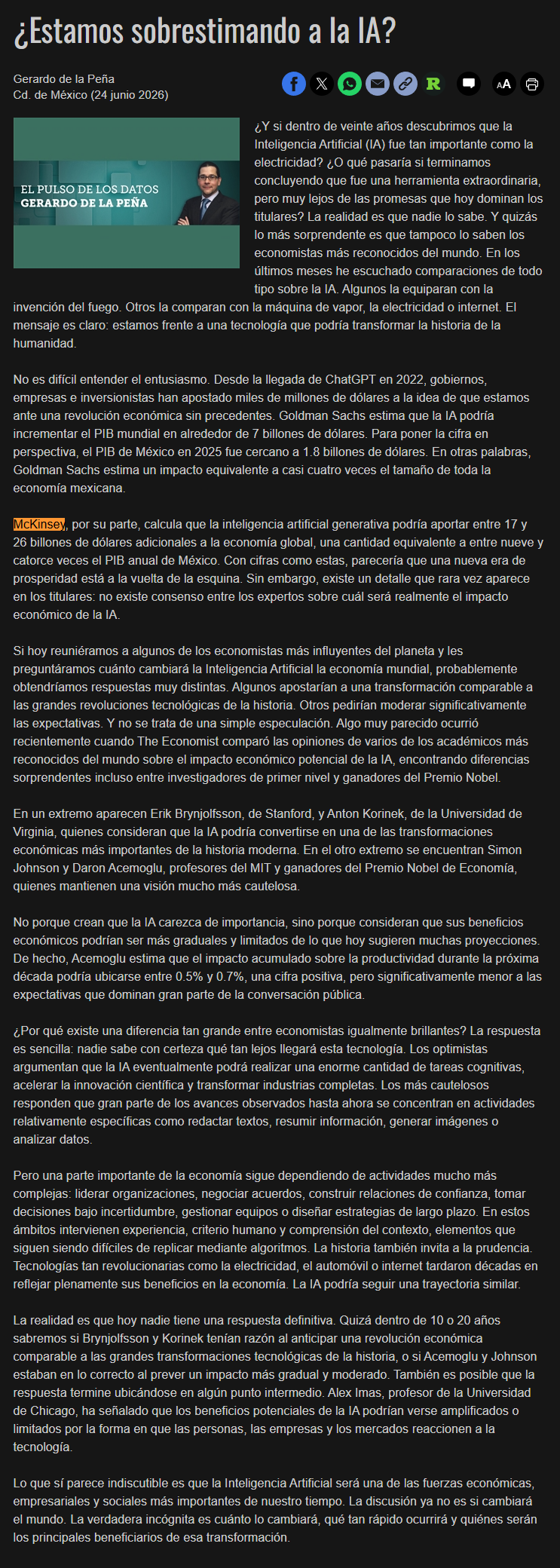 ¿Estamos sobrestimando a la IA?

Gerardo de la Peña
Cd. de México (24 junio 2026)

R

AA

EL PULSO DE LOS DATOS
GERARDO DE LA PEÑA

¿Y si dentro de veinte años descubrimos que la Inteligencia Artificial (IA) fue tan importante como la electricidad? ¿O qué pasaría si terminamos concluyendo que fue una herramienta extraordinaria, pero muy lejos de las promesas que hoy dominan los titulares? La realidad es que nadie lo sabe. Y quizás lo más sorprendente es que tampoco lo saben los economistas más reconocidos del mundo. En los últimos meses he escuchado comparaciones de todo tipo sobre la IA. Algunos la equiparan con la invención del fuego. Otros la comparan con la máquina de vapor, la electricidad o internet. El mensaje es claro: estamos frente a una tecnología que podría transformar la historia de la humanidad.

No es difícil entender el entusiasmo. Desde la llegada de ChatGPT en 2022, gobiernos, empresas e inversionistas han apostado miles de millones de dólares a la idea de que estamos ante una revolución económica sin precedentes. Goldman Sachs estima que la IA podría incrementar el PIB mundial en alrededor de 7 billones de dólares. Para poner la cifra en perspectiva, el PIB de México en 2025 fue cercano a 1.8 billones de dólares. En otras palabras, Goldman Sachs estima un impacto equivalente a casi cuatro veces el tamaño de toda la economía mexicana.

McKinsey, por su parte, calcula que la inteligencia artificial generativa podría aportar entre 17 y 26 billones de dólares adicionales a la economía global, una cantidad equivalente a entre nueve y catorce veces el PIB anual de México. Con cifras como estas, parecería que una nueva era de prosperidad está a la vuelta de la esquina. Sin embargo, existe un detalle que rara vez aparece en los titulares: no existe consenso entre los expertos sobre cuál será realmente el impacto económico de la IA.

Si hoy reuniéramos a algunos de los economistas más influyentes del planeta y les preguntáramos cuánto cambiará la Inteligencia Artificial la economía mundial, probablemente obtendríamos respuestas muy distintas. Algunos apostarían a una transformación comparable a las grandes revoluciones tecnológicas de la historia. Otros pedirían moderar significativamente las expectativas. Y no se trata de una simple especulación. Algo muy parecido ocurrió recientemente cuando The Economist comparó las opiniones de varios de los académicos más reconocidos del mundo sobre el impacto económico potencial de la IA, encontrando diferencias sorprendentes incluso entre investigadores de primer nivel y ganadores del Premio Nobel.

En un extremo aparecen Erik Brynjolfsson, de Stanford, y Anton Korinek, de la Universidad de Virginia, quienes consideran que la IA podría convertirse en una de las transformaciones económicas más importantes de la historia moderna. En el otro extremo se encuentran Simon Johnson y Daron Acemoglu, profesores del MIT y ganadores del Premio Nobel de Economía, quienes mantienen una visión mucho más cautelosa.

No porque crean que la IA carezca de importancia, sino porque consideran que sus beneficios económicos podrían ser más graduales y limitados de lo que hoy sugieren muchas proyecciones. De hecho, Acemoglu estima que el impacto acumulado sobre la productividad durante la próxima década podría ubicarse entre 0.5% y 0.7%, una cifra positiva, pero significativamente menor a las expectativas que dominan gran parte de la conversación pública.

¿Por qué existe una diferencia tan grande entre economistas igualmente brillantes? La respuesta es sencilla: nadie sabe con certeza qué tan lejos llegará esta tecnología. Los optimistas argumentan que la IA eventualmente podrá realizar una enorme cantidad de tareas cognitivas, acelerar la innovación científica y transformar industrias completas. Los más cautelosos responden que gran parte de los avances observados hasta ahora se concentran en actividades relativamente específicas como redactar textos, resumir información, generar imágenes o analizar datos.

Pero una parte importante de la economía sigue dependiendo de actividades mucho más complejas: liderar organizaciones, negociar acuerdos, construir relaciones de confianza, tomar decisiones bajo incertidumbre, gestionar equipos o diseñar estrategias de largo plazo. En estos ámbitos intervienen experiencia, criterio humano y comprensión del contexto, elementos que siguen siendo difíciles de replicar mediante algoritmos. La historia también invita a la prudencia. Tecnologías tan revolucionarias como la electricidad, el automóvil o internet tardaron décadas en reflejar plenamente sus beneficios en la economía. La IA podría seguir una trayectoria similar.

La realidad es que hoy nadie tiene una respuesta definitiva. Quizá dentro de 10 o 20 años sabremos si Brynjolfsson y Korinek tenían razón al anticipar una revolución económica comparable a las grandes transformaciones tecnológicas de la historia, o si Acemoglu y Johnson estaban en lo correcto al prever un impacto más gradual y moderado. También es posible que la respuesta termine ubicándose en algún punto intermedio. Alex Imas, profesor de la Universidad de Chicago, ha señalado que los beneficios potenciales de la IA podrían verse amplificados o limitados por la forma en que las personas, las empresas y los mercados reaccionen a la tecnología.

Lo que sí parece indiscutible es que la Inteligencia Artificial será una de las fuerzas económicas, empresariales y sociales más importantes de nuestro tiempo. La discusión ya no es si cambiará el mundo. La verdadera incógnita es cuánto lo cambiará, qué tan rápido ocurrirá y quiénes serán los principales beneficiarios de esa transformación.